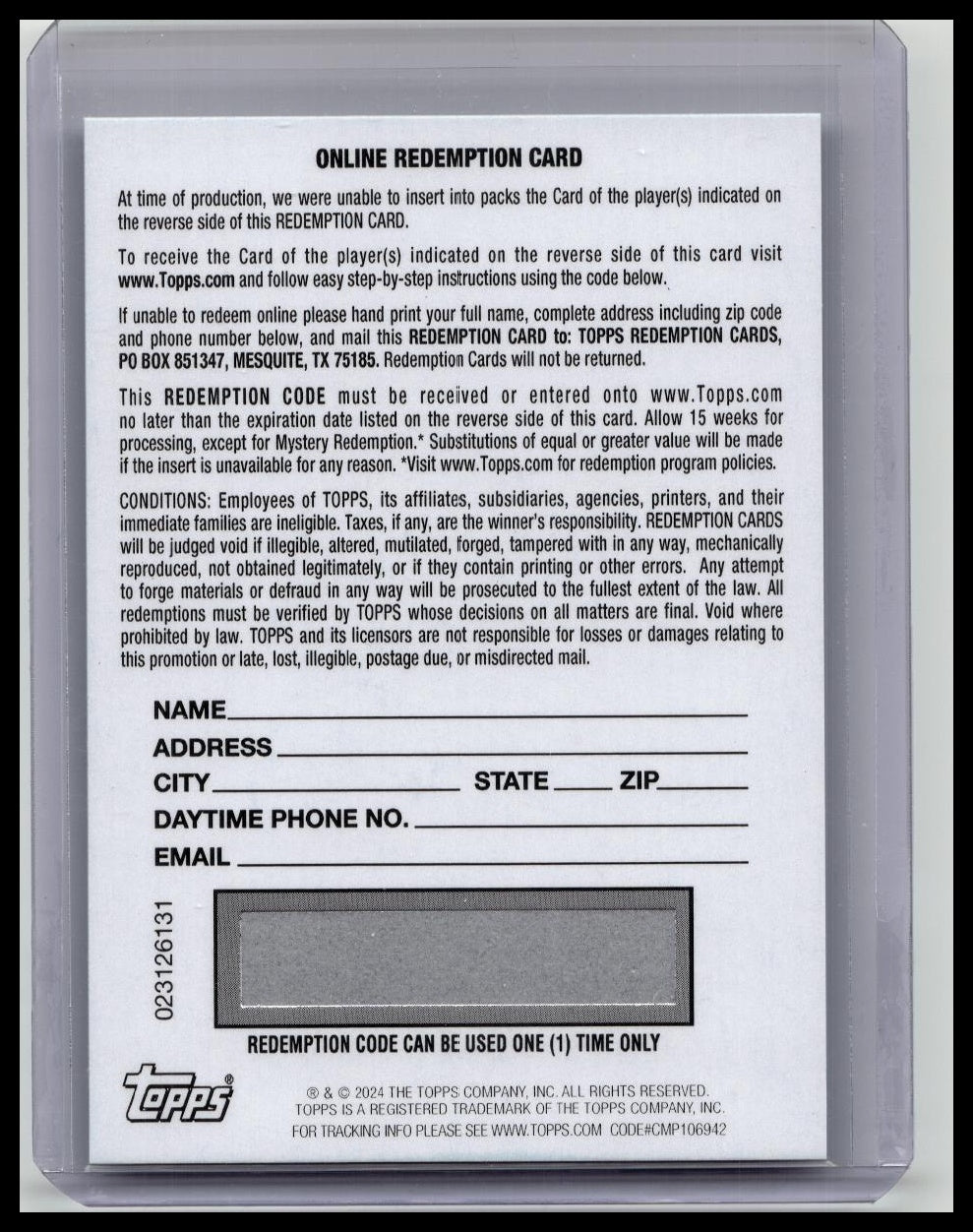 ONLINE REDEMPTION CARD

At time of production, we were unable to insert into packs the Card of the player(s) indicated on the reverse side of this REDEMPTION CARD.

To receive the Card of the player(s) indicated on the reverse side of this card visit www.Topps.com and follow easy step-by-step instructions using the code below.

If unable to redeem online please hand print your full name, complete address including zip code and phone number below, and mail this REDEMPTION CARD to: TOPPS REDEMPTION CARDS, PO BOX 851347, MESQUITE, TX 75185. Redemption Cards will not be returned.

This REDEMPTION CODE must be received or entered onto www.Topps.com no later than the expiration date listed on the reverse side of this card. Allow 15 weeks for processing, except for Mystery Redemption.* Substitutions of equal or greater value will be made if the insert is unavailable for any reason. *Visit www.Topps.com for redemption program policies.

CONDITIONS: Employees of TOPPS, its affiliates, subsidiaries, agencies, printers, and their immediate families are ineligible. Taxes, if any, are the winner's responsibility. REDEMPTION CARDS will be judged void if illegible, altered, mutilated, forged, tampered with in any way, mechanically reproduced, not obtained legitimately, or if they contain printing or other errors. Any attempt to forge materials or defraud in any way will be prosecuted to the fullest extent of the law. All redemptions must be verified by TOPPS whose decisions on all matters are final. Void where prohibited by law. TOPPS and its licensors are not responsible for losses or damages relating to this promotion or late, lost, illegible, postage due, or misdirected mail.

NAME
ADDRESS
CITY STATE ZIP
DAYTIME PHONE NO.
EMAIL

023126131

REDEMPTION CODE CAN BE USED ONE (1) TIME ONLY

topps®

® & © 2024 THE TOPPS COMPANY, INC. ALL RIGHTS RESERVED.
TOPPS IS A REGISTERED TRADEMARK OF THE TOPPS COMPANY, INC.
FOR TRACKING INFO PLEASE SEE WWW.TOPPS.COM CODE#CMP106942